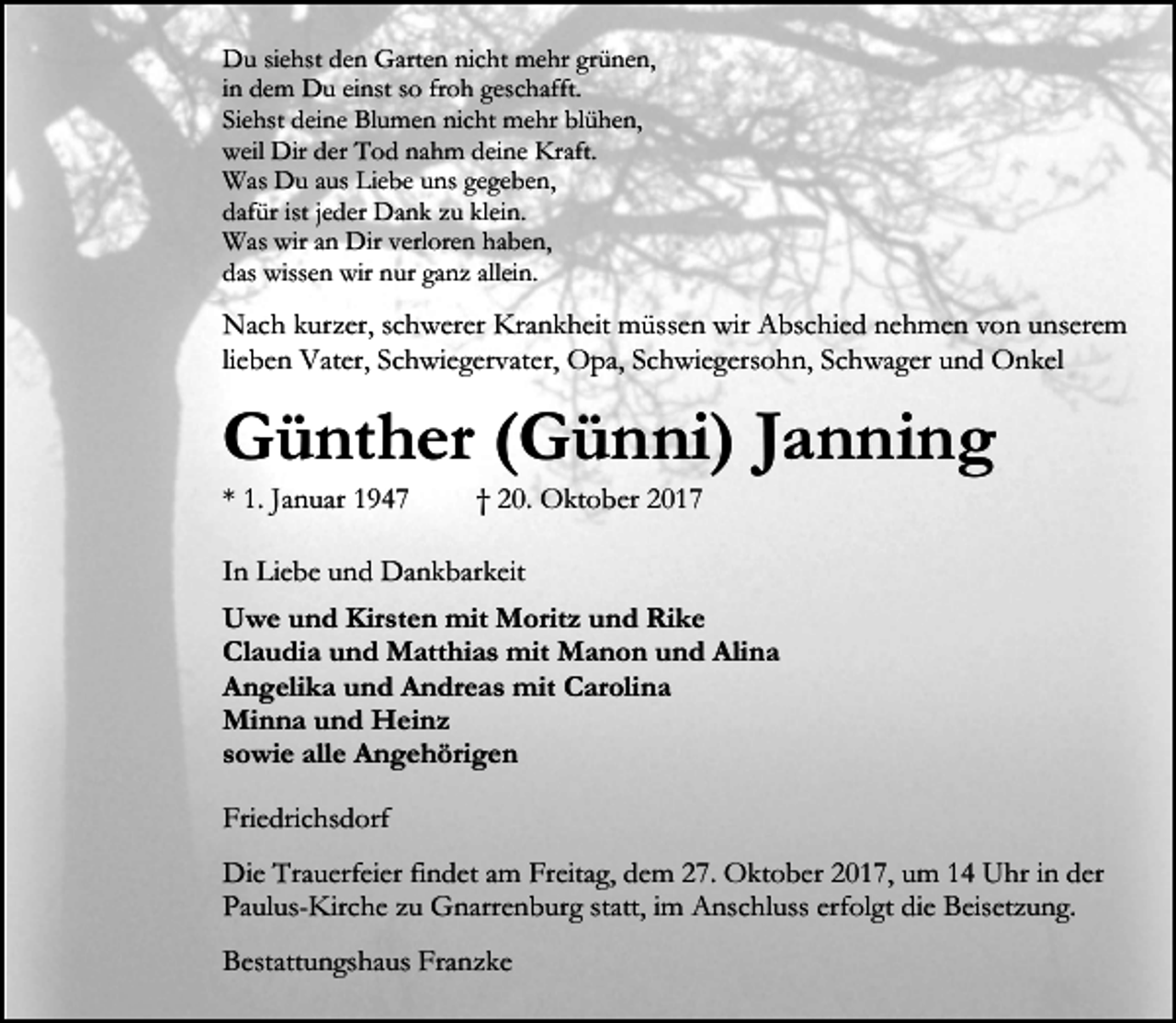 Du siehst den Garten nicht mehr grünen,
in dem Du einst so froh geschafft.
Siehst deine Blumen nicht mehr blühen,
weil Dir der Tod nahm deine Kraft.
Was Du aus Liebe uns gegeben,
dafür ist jeder Dank zu klein.
Was wir an Dir verloren haben,
das wissen wir nur ganz allein.

Nach kurzer, schwerer Krankheit müssen wir Abschied nehmen von unserem lieben Vater, Schwiegervater, Opa, Schwiegersohn, Schwager und Onkel

Günther (Günni) Janning

* 1. Januar 1947 † 20. Oktober 2017

In Liebe und Dankbarkeit

Uwe und Kirsten mit Moritz und Rike
Claudia und Matthias mit Manon und Alina
Angelika und Andreas mit Carolina
Minna und Heinz
sowie alle Angehörigen

Friedrichsdorf

Die Trauerfeier findet am Freitag, dem 27. Oktober 2017, um 14 Uhr in der Paulus-Kirche zu Gnarrenburg statt, im Anschluss erfolgt die Beisetzung.

Bestattungshaus Franzke